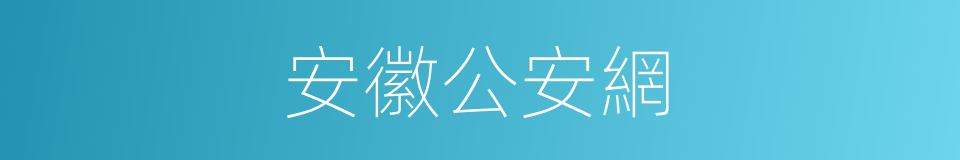 安徽公安網